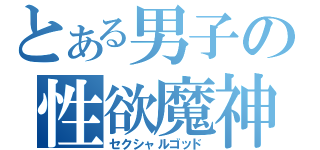 とある男子の
性欲魔神
セクシャルゴッド